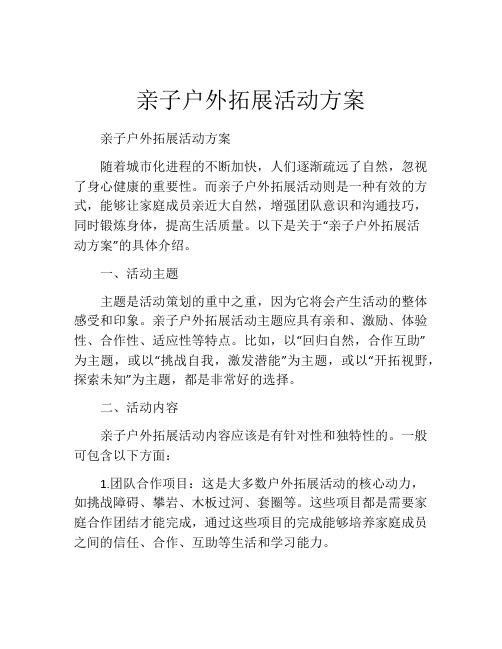 亲子户外拓展活动方案

亲子户外拓展活动方案

随着城市化进程的不断加快，人们逐渐疏远了自然，忽视了身心健康的重要性。而亲子户外拓展活动则是一种有效的方式，能够让家庭成员亲近大自然，增强团队意识和沟通技巧，同时锻炼身体，提高生活质量。以下是关于“亲子户外拓展活动方案”的具体介绍。

一、活动主题

主题是活动策划的重中之重，因为它将会产生活动的整体感受和印象。亲子户外拓展活动主题应具有亲和、激励、体验性、合作性、适应性等特点。比如，以“回归自然，合作互助”为主题，或以“挑战自我，激发潜能”为主题，或以“开拓视野，探索未知”为主题，都是非常好的选择。

二、活动内容

亲子户外拓展活动内容应该是有针对性和独特性的。一般可包含以下方面：

1.团队合作项目：这是大多数户外拓展活动的核心动力，如挑战障碍、攀岩、木板过河、套圈等。这些项目都是需要家庭合作团结才能完成，通过这些项目的完成能够培养家庭成员之间的信任、合作、互助等生活和学习能力。